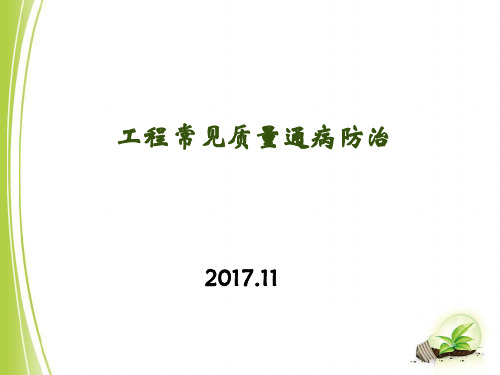 工程常见质量通病防治

2017.11